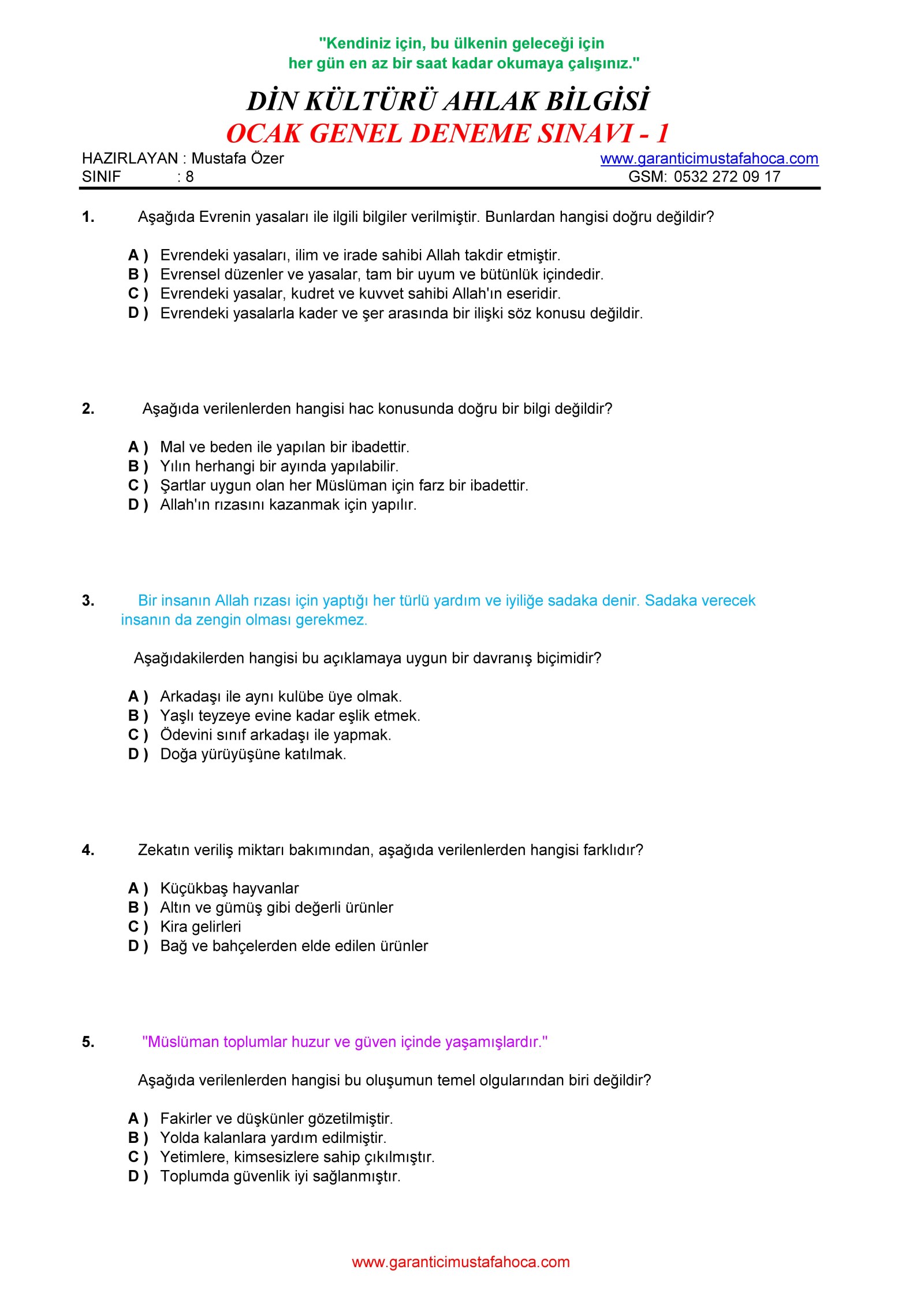 "Kendiniz için, bu ülkenin geleceği için
her gün en az bir saat kadar okumaya çalışınız."

DİN KÜLTÜRÜ AHLAK BİLGİSİ
OCAK GENEL DENEME SINAVI - 1

HAZIRLAYAN : Mustafa Özer
SINIF : 8

www.garanticimustafahoca.com
GSM: 0532 272 09 17

1. Aşağıda Evrenin yasaları ile ilgili bilgiler verilmiştir. Bunlardan hangisi doğru değildir?

A ) Evrendeki yasaları, ilim ve irade sahibi Allah takdir etmiştir.
B ) Evrensel düzenler ve yasalar, tam bir uyum ve bütünlük içindedir.
C ) Evrendeki yasalar, kudret ve kuvvet sahibi Allah'ın eseridir.
D ) Evrendeki yasalarla kader ve şer arasında bir ilişki söz konusu değildir.

2. Aşağıda verilenlerden hangisi hac konusunda doğru bir bilgi değildir?

A ) Mal ve beden ile yapılan bir ibadettir.
B ) Yılın herhangi bir ayında yapılabilir.
C ) Şartlar uygun olan her Müslüman için farz bir ibadettir.
D ) Allah'ın rızasını kazanmak için yapılır.

3. Bir insanın Allah rızası için yaptığı her türlü yardım ve iyiliğe sadaka denir. Sadaka verecek insanın da zengin olması gerekmez.

Aşağıdakilerden hangisi bu açıklamaya uygun bir davranış biçimidir?

A ) Arkadaşı ile aynı kulübe üye olmak.
B ) Yaşlı teyzeye evine kadar eşlik etmek.
C ) Ödevini sınıf arkadaşı ile yapmak.
D ) Doğa yürüyüşüne katılmak.

4. Zekatın veriliş miktarı bakımından, aşağıda verilenlerden hangisi farklıdır?

A ) Küçükbaş hayvanlar
B ) Altın ve gümüş gibi değerli ürünler
C ) Kira gelirleri
D ) Bağ ve bahçelerden elde edilen ürünler

5. "Müslüman toplumlar huzur ve güven içinde yaşamışlardır."

Aşağıda verilenlerden hangisi bu oluşumun temel olgularından biri değildir?

A ) Fakirler ve düşkünler gözetilmiştir.
B ) Yolda kalanlara yardım edilmiştir.
C ) Yetimlere, kimsesizlere sahip çıkılmıştır.
D ) Toplumda güvenlik iyi sağlanmıştır.

www.garanticimustafahoca.com